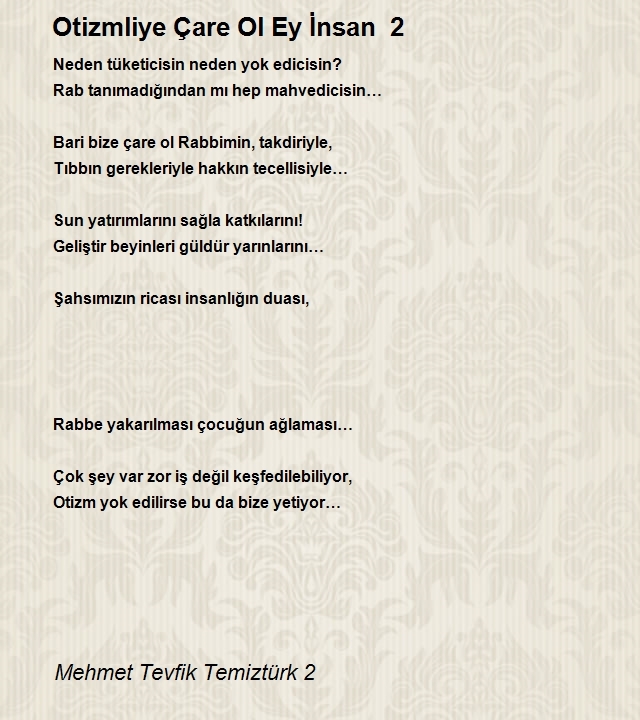 Otizmliye Çare Ol Ey İnsan 2

Neden tüketicisin neden yok edicisin?
Rab tanımadığından mı hep mahvedicisin…

Bari bize çare ol Rabbimin, takdiriyle,
Tıbbın gerekleriyle hakkın tecellisiyle…

Sun yatırımlarını sağla katkılarını!
Geliştir beyinleri güldür yarınlarını…

Şahsımızın ricası insanlığın duası,

Rabbe yakarılması çocuğun ağlaması…

Çok şey var zor iş değil keşfedilebiliyor,
Otizm yok edilirse bu da bize yetiyor…

Mehmet Tevfik Temiztürk 2